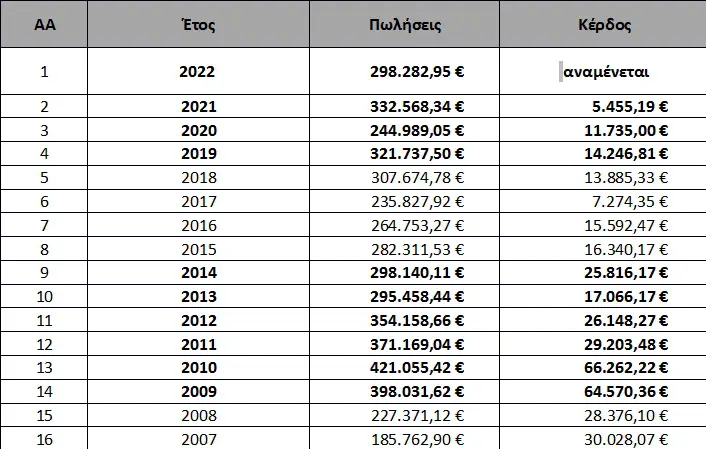 | ΑΑ | Έτος | Πωλήσεις | Κέρδος |
|---|---|---|---|
| 1 | 2022 | 298.282,95 € | αναμένεται |
| 2 | 2021 | 332.568,34 € | 5.455,19 € |
| 3 | 2020 | 244.989,05 € | 11.735,00 € |
| 4 | 2019 | 321.737,50 € | 14.246,81 € |
| 5 | 2018 | 307.674,78 € | 13.885,33 € |
| 6 | 2017 | 235.827,92 € | 7.274,35 € |
| 7 | 2016 | 264.753,27 € | 15.592,47 € |
| 8 | 2015 | 282.311,53 € | 16.340,17 € |
| 9 | 2014 | 298.140,11 € | 25.816,17 € |
| 10 | 2013 | 295.458,44 € | 17.066,17 € |
| 11 | 2012 | 354.158,66 € | 26.148,27 € |
| 12 | 2011 | 371.169,04 € | 29.203,48 € |
| 13 | 2010 | 421.055,42 € | 66.262,22 € |
| 14 | 2009 | 398.031,62 € | 64.570,36 € |
| 15 | 2008 | 227.371,12 € | 28.376,10 € |
| 16 | 2007 | 185.762,90 € | 30.028,07 € |